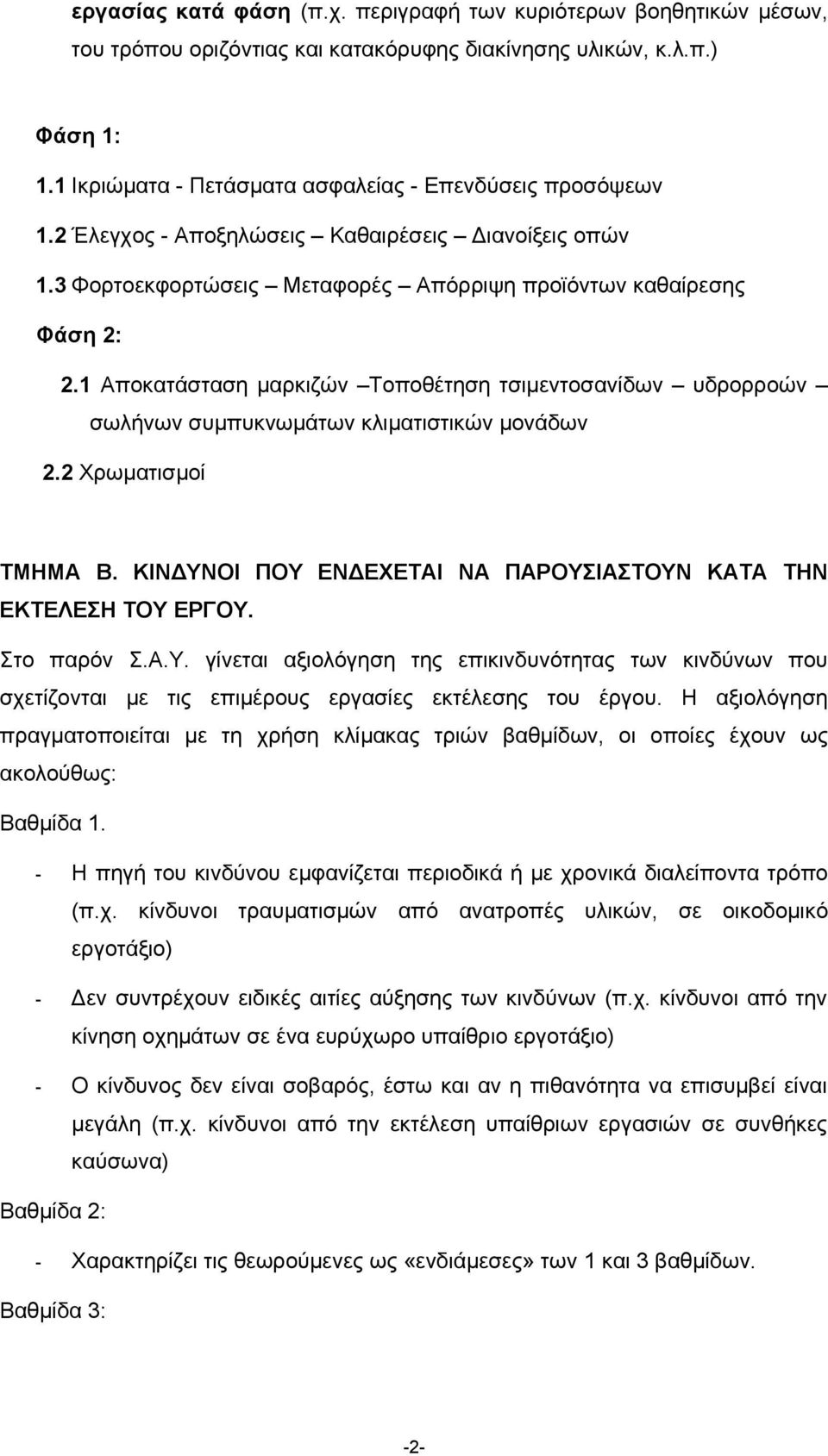 εργασίας κατά φάση (π.χ. περιγραφή των κυριότερων βοηθητικών μέσων, του τρόπου οριζόντιας και κατακόρυφης διακίνησης υλικών, κ.λ.π.)

Φάση 1:

1.1 Ικριώματα - Πετάσματα ασφαλείας - Επενδύσεις προσόψεων

1.2 Έλεγχος - Αποξηλώσεις – Καθαιρέσεις – Διανοίξεις οπών

1.3 Φορτοεκφορτώσεις – Μεταφορές – Απόρριψη προϊόντων καθαίρεσης

Φάση 2:

2.1 Αποκατάσταση μαρκιζών –Τοποθέτηση τσιμεντοσανίδων – υδρορροών – σωλήνων συμπυκνωμάτων κλιματιστικών μονάδων

2.2 Χρωματισμοί

ΤΜΗΜΑ Β. ΚΙΝΔΥΝΟΙ ΠΟΥ ΕΝΔΕΧΕΤΑΙ ΝΑ ΠΑΡΟΥΣΙΑΣΤΟΥΝ ΚΑΤΑ ΤΗΝ ΕΚΤΕΛΕΣΗ ΤΟΥ ΕΡΓΟΥ.

Στο παρόν Σ.Α.Υ. γίνεται αξιολόγηση της επικινδυνότητας των κινδύνων που σχετίζονται με τις επιμέρους εργασίες εκτέλεσης του έργου. Η αξιολόγηση πραγματοποιείται με τη χρήση κλίμακας τριών βαθμίδων, οι οποίες έχουν ως ακολούθως:

Βαθμίδα 1.

- Η πηγή του κινδύνου εμφανίζεται περιοδικά ή με χρονικά διαλείποντα τρόπο (π.χ. κίνδυνοι τραυματισμών από ανατροπές υλικών, σε οικοδομικό εργοτάξιο)

- Δεν συντρέχουν ειδικές αιτίες αύξησης των κινδύνων (π.χ. κίνδυνοι από την κίνηση οχημάτων σε ένα ευρύχωρο υπαίθριο εργοτάξιο)

- Ο κίνδυνος δεν είναι σοβαρός, έστω και αν η πιθανότητα να επισυμβεί είναι μεγάλη (π.χ. κίνδυνοι από την εκτέλεση υπαίθριων εργασιών σε συνθήκες καύσωνα)

Βαθμίδα 2:

- Χαρακτηρίζει τις θεωρούμενες ως «ενδιάμεσες» των 1 και 3 βαθμίδων.

Βαθμίδα 3:

-2-